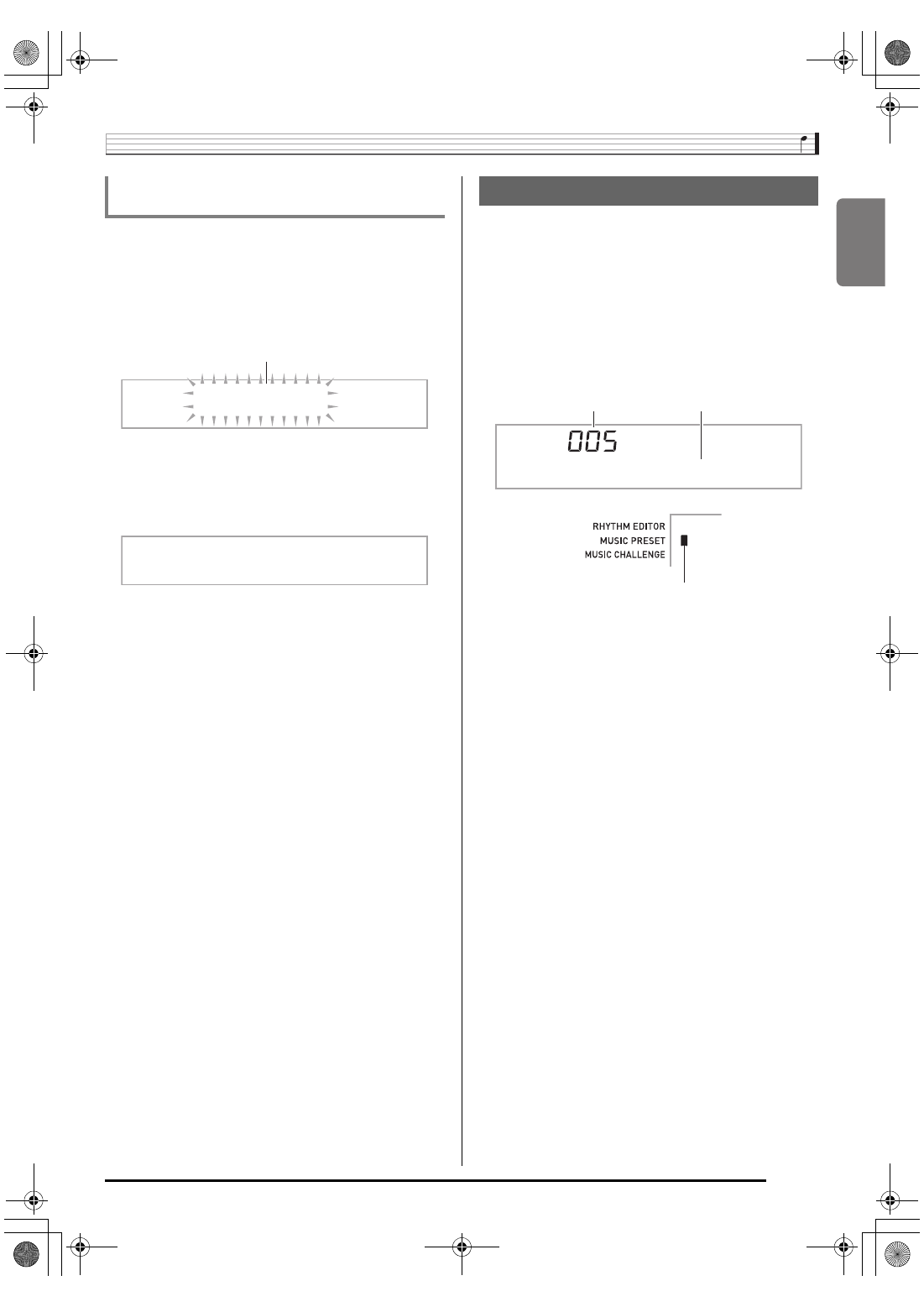 005

RHYTHM EDITOR
MUSIC PRESET
MUSIC CHALLENGE